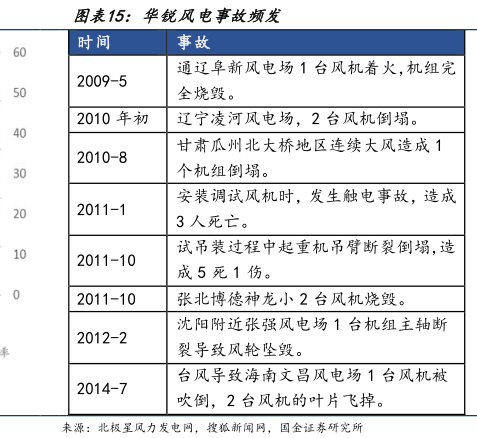 图表15：华锐风电事故频发

60
50
40
30
20
10
0
率

| 时间 | 事故 |
|---|---|
| 2009-5 | 通辽阜新风电场 1 台风机着火，机组完全烧毁。 |
| 2010 年初 | 辽宁凌河风电场，2 台风机倒塌。 |
| 2010-8 | 甘肃瓜州北大桥地区连续大风造成 1 个机组倒塌。 |
| 2011-1 | 安装调试风机时，发生触电事故，造成 3 人死亡。 |
| 2011-10 | 试吊装过程中起重机吊臂断裂倒塌，造成 5 死 1 伤。 |
| 2011-10 | 张北博德神龙小 2 台风机烧毁。 |
| 2012-2 | 沈阳附近张强风电场 1 台机组主轴断裂导致风轮坠毁。 |
| 2014-7 | 台风导致海南文昌风电场 1 台风机被吹倒，2 台风机的叶片飞掉。 |

来源：北极星风力发电网，搜狐新闻网，国金证券研究所